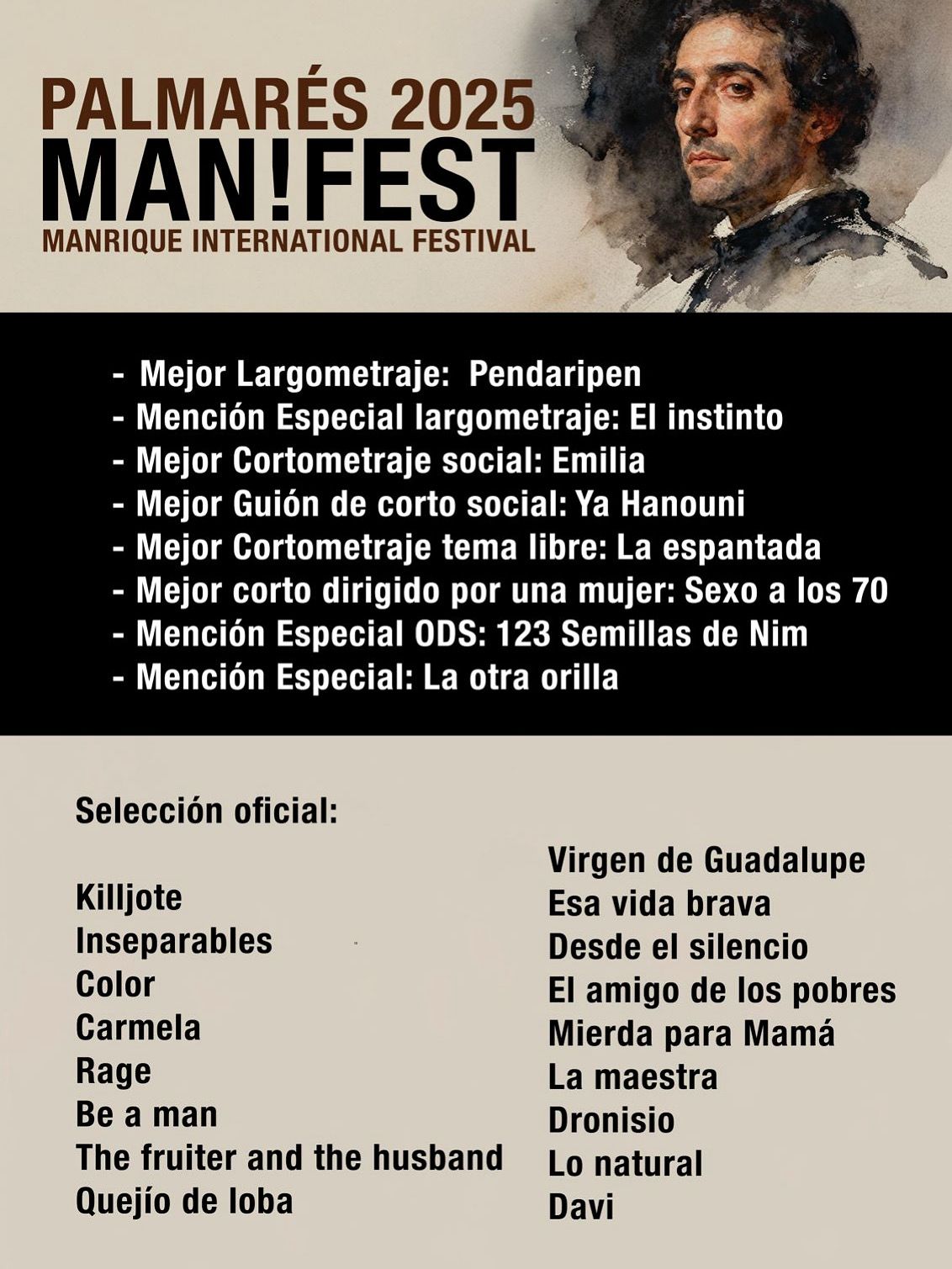 PALMARÉS 2025
MAN!FEST
MANRIQUE INTERNATIONAL FESTIVAL

- Mejor Largometraje: Pendaripen
- Mención Especial largometraje: El instinto
- Mejor Cortometraje social: Emilia
- Mejor Guión de corto social: Ya Hanouni
- Mejor Cortometraje tema libre: La espantada
- Mejor corto dirigido por una mujer: Sexo a los 70
- Mención Especial ODS: 123 Semillas de Nim
- Mención Especial: La otra orilla

Selección oficial:

Killjote
Inseparables
Color
Carmela
Rage
Be a man
The fruiter and the husband
Quejío de loba

Virgen de Guadalupe
Esa vida brava
Desde el silencio
El amigo de los pobres
Mierda para Mamá
La maestra
Dronisio
Lo natural
Davi